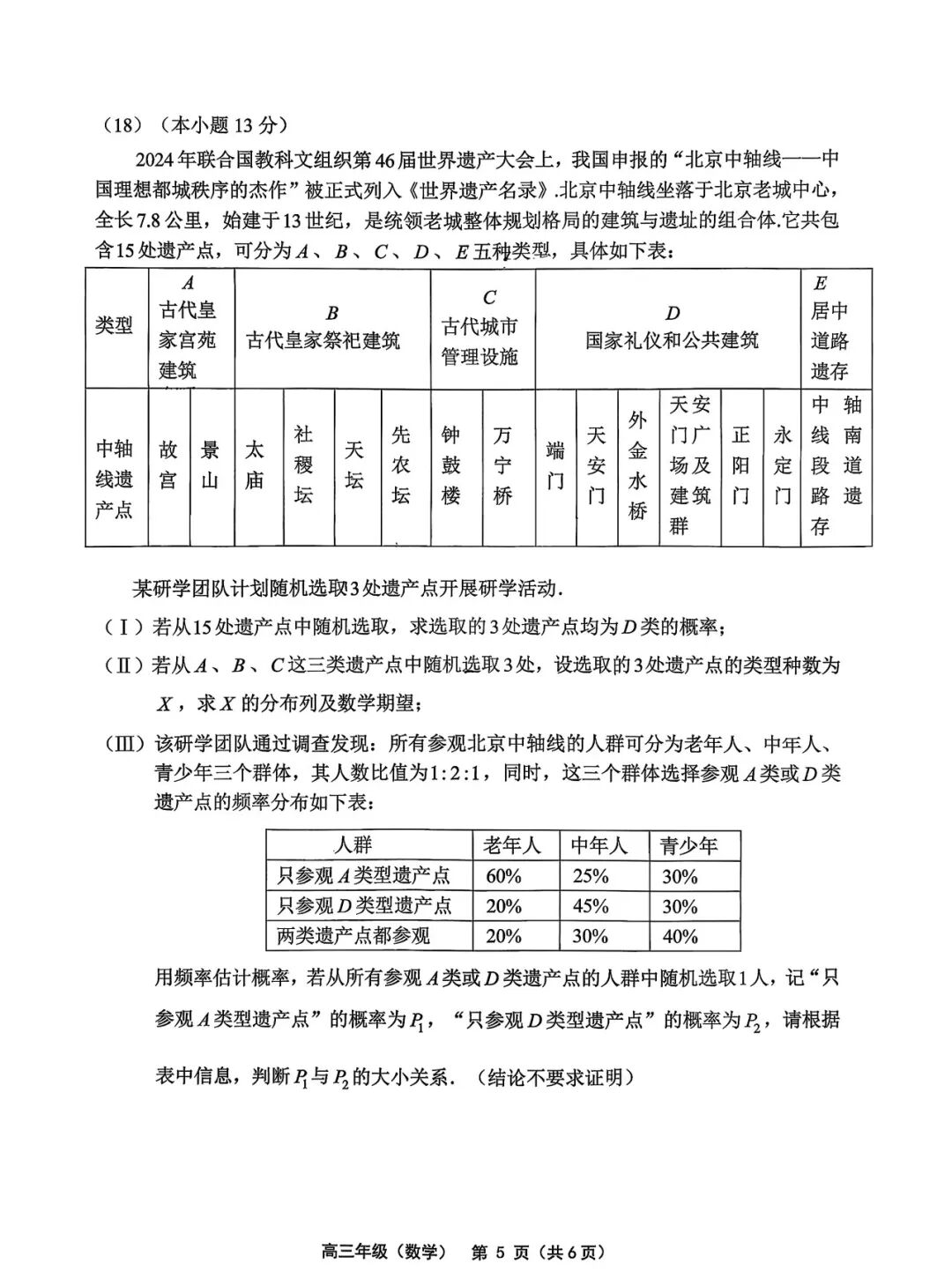 （18）（本小题 13 分）

2024 年联合国教科文组织第 46 届世界遗产大会上，我国申报的“北京中轴线——中国理想都城秩序的杰作”被正式列入《世界遗产名录》.北京中轴线坐落于北京老城中心，全长 7.8 公里，始建于 13 世纪，是统领老城整体规划格局的建筑与遗址的组合体.它共包含 15 处遗产点，可分为 $A$、$B$、$C$、$D$、$E$ 五种类型，具体如下表：

| 类型 | $A$ 古代皇家宫苑建筑 | | $B$ 古代皇家祭祀建筑 | | | | $C$ 古代城市管理设施 | | $D$ 国家礼仪和公共建筑 | | | | | | $E$ 居中道路遗存 |
|---|---|---|---|---|---|---|---|---|---|---|---|---|---|---|---|
| 中轴线遗产点 | 故宫 | 景山 | 太庙 | 社稷坛 | 天坛 | 先农坛 | 钟鼓楼 | 万宁桥 | 端门 | 天安门 | 外金水桥 | 天安门广场及建筑群 | 正阳门 | 永定门 | 中轴线南段道路遗存 |

某研学团队计划随机选取 3 处遗产点开展研学活动.

（Ⅰ）若从 15 处遗产点中随机选取，求选取的 3 处遗产点均为 $D$ 类的概率；

（Ⅱ）若从 $A$、$B$、$C$ 这三类遗产点中随机选取 3 处，设选取的 3 处遗产点的类型种数为 $X$，求 $X$ 的分布列及数学期望；

（Ⅲ）该研学团队通过调查发现：所有参观北京中轴线的人群可分为老年人、中年人、青少年三个群体，其人数比值为 $1:2:1$，同时，这三个群体选择参观 $A$ 类或 $D$ 类遗产点的频率分布如下表：

| 人群 | 老年人 | 中年人 | 青少年 |
|---|---|---|---|
| 只参观 $A$ 类型遗产点 | 60% | 25% | 30% |
| 只参观 $D$ 类型遗产点 | 20% | 45% | 30% |
| 两类遗产点都参观 | 20% | 30% | 40% |

用频率估计概率，若从所有参观 $A$ 类或 $D$ 类遗产点的人群中随机选取 1 人，记“只参观 $A$ 类型遗产点”的概率为 $P_1$，“只参观 $D$ 类型遗产点”的概率为 $P_2$，请根据表中信息，判断 $P_1$ 与 $P_2$ 的大小关系.（结论不要求证明）

高三年级（数学） 第 5 页（共 6 页）